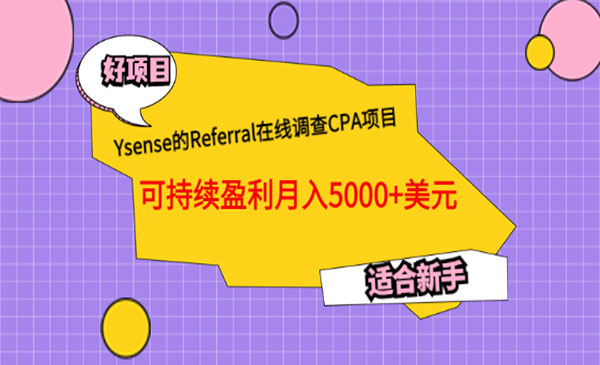 好项目

Ysense的Referral在线调查CPA项目

可持续盈利月入5000+美元

适合新手